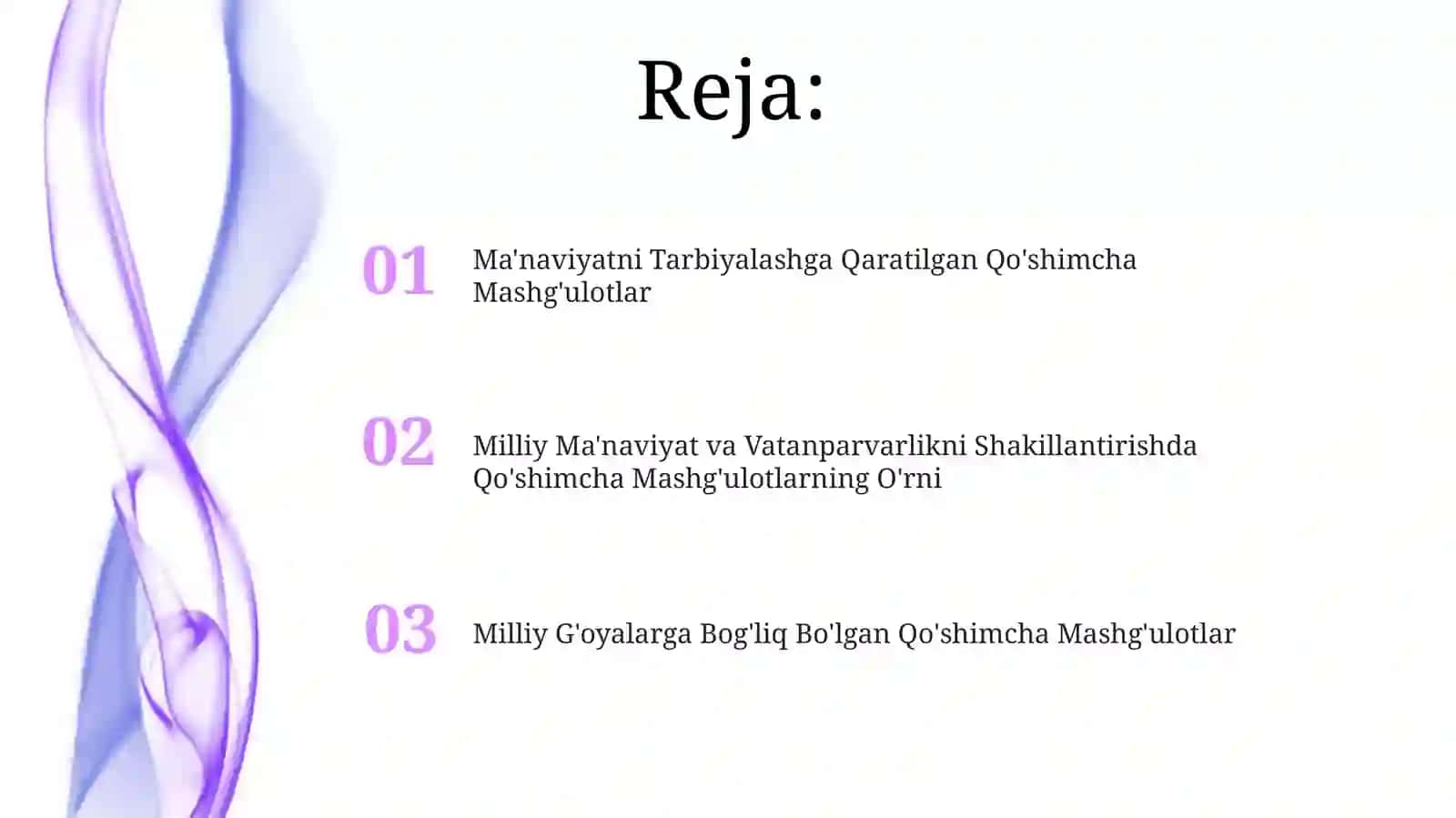 Reja:

01 Ma'naviyatni Tarbiyalashga Qaratilgan Qo'shimcha Mashg'ulotlar

02 Milliy Ma'naviyat va Vatanparvarlikni Shakillantirishda Qo'shimcha Mashg'ulotlarning O'rni

03 Milliy G'oyalarga Bog'liq Bo'lgan Qo'shimcha Mashg'ulotlar